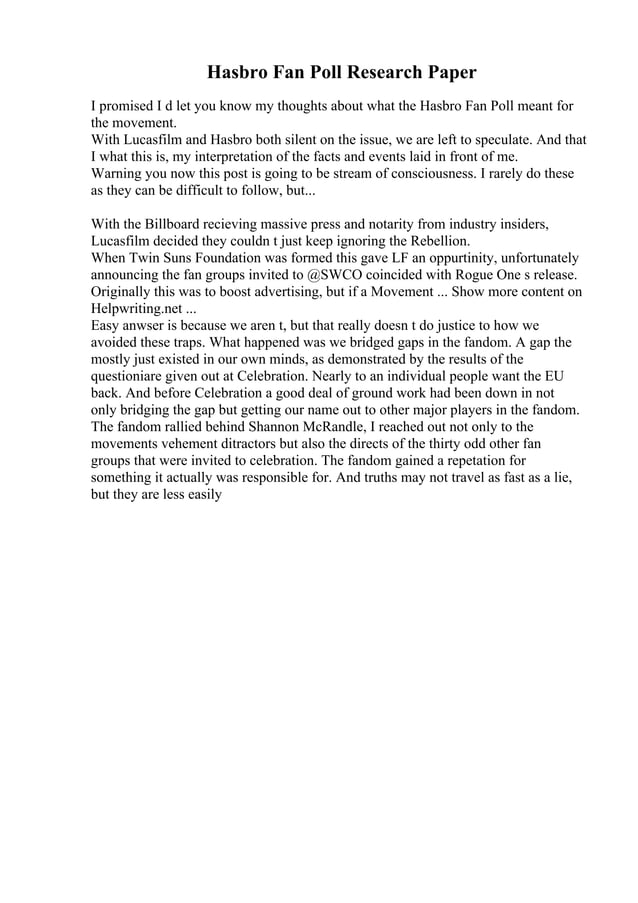 Hasbro Fan Poll Research Paper

I promised I d let you know my thoughts about what the Hasbro Fan Poll meant for the movement.
With Lucasfilm and Hasbro both silent on the issue, we are left to speculate. And that I what this is, my interpretation of the facts and events laid in front of me.
Warning you now this post is going to be stream of consciousness. I rarely do these as they can be difficult to follow, but...

With the Billboard recieving massive press and notarity from industry insiders, Lucasfilm decided they couldn t just keep ignoring the Rebellion.
When Twin Suns Foundation was formed this gave LF an oppurtinity, unfortunately announcing the fan groups invited to @SWCO coincided with Rogue One s release. Originally this was to boost advertising, but if a Movement ... Show more content on Helpwriting.net ...
Easy anwser is because we aren t, but that really doesn t do justice to how we avoided these traps. What happened was we bridged gaps in the fandom. A gap the mostly just existed in our own minds, as demonstrated by the results of the questioniare given out at Celebration. Nearly to an individual people want the EU back. And before Celebration a good deal of ground work had been down in not only bridging the gap but getting our name out to other major players in the fandom. The fandom rallied behind Shannon McRandle, I reached out not only to the movements vehement ditractors but also the directs of the thirty odd other fan groups that were invited to celebration. The fandom gained a repetation for something it actually was responsible for. And truths may not travel as fast as a lie, but they are less easily